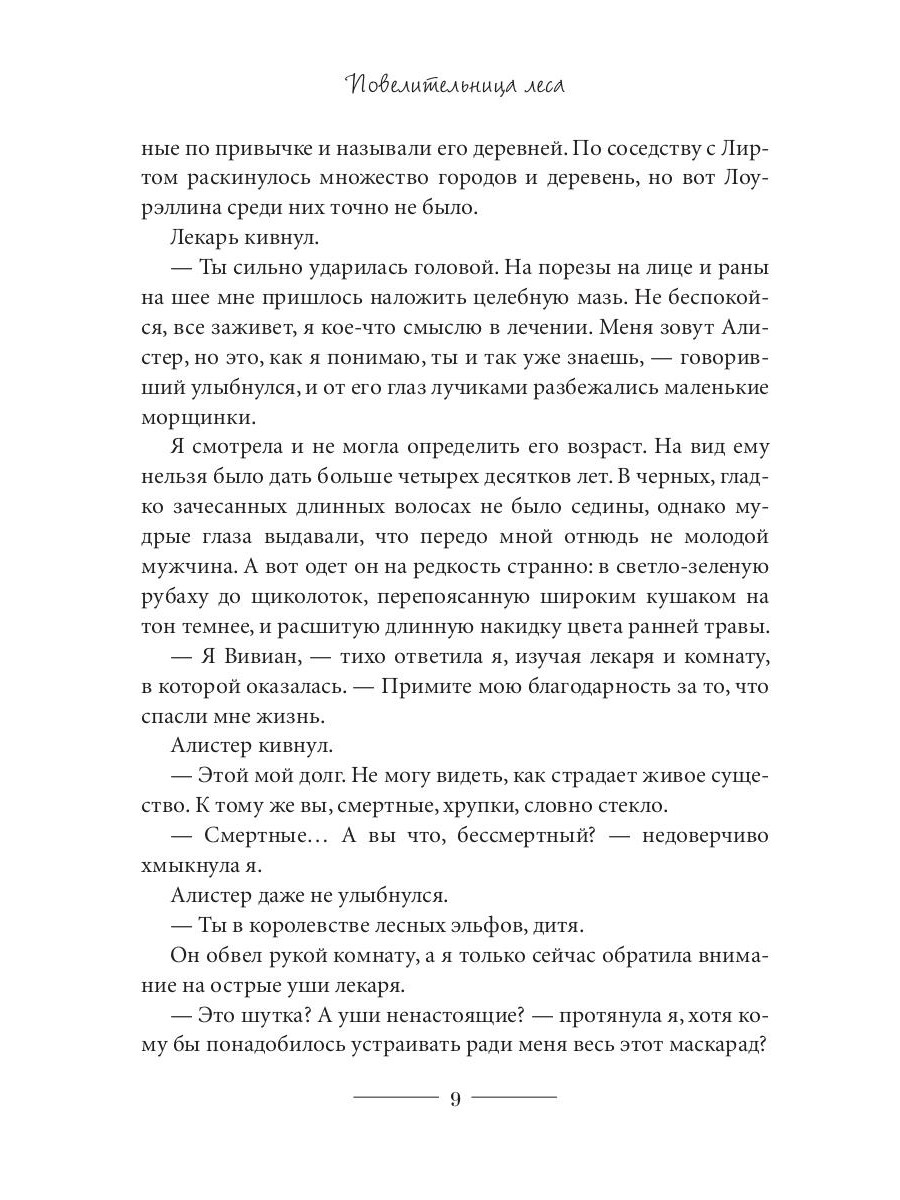 Повелительница леса

ные по привычке и называли его деревней. По соседству с Лиртом раскинулось множество городов и деревень, но вот Лоурэллина среди них точно не было.

Лекарь кивнул.

— Ты сильно ударилась головой. На порезы на лице и раны на шее мне пришлось наложить целебную мазь. Не беспокойся, все заживет, я кое-что смыслю в лечении. Меня зовут Алистер, но это, как я понимаю, ты и так уже знаешь, — говоривший улыбнулся, и от его глаз лучиками разбежались маленькие морщинки.

Я смотрела и не могла определить его возраст. На вид ему нельзя было дать больше четырех десятков лет. В черных, гладко зачесанных длинных волосах не было седины, однако мудрые глаза выдавали, что передо мной отнюдь не молодой мужчина. А вот одет он на редкость странно: в светло-зеленую рубаху до щиколоток, перепоясанную широким кушаком на тон темнее, и расшитую длинную накидку цвета ранней травы.

— Я Вивиан, — тихо ответила я, изучая лекаря и комнату, в которой оказалась. — Примите мою благодарность за то, что спасли мне жизнь.

Алистер кивнул.

— Этой мой долг. Не могу видеть, как страдает живое существо. К тому же вы, смертные, хрупки, словно стекло.

— Смертные… А вы что, бессмертный? — недоверчиво хмыкнула я.

Алистер даже не улыбнулся.

— Ты в королевстве лесных эльфов, дитя.

Он обвел рукой комнату, а я только сейчас обратила внимание на острые уши лекаря.

— Это шутка? А уши ненастоящие? — протянула я, хотя кому бы понадобилось устраивать ради меня весь этот маскарад?

9